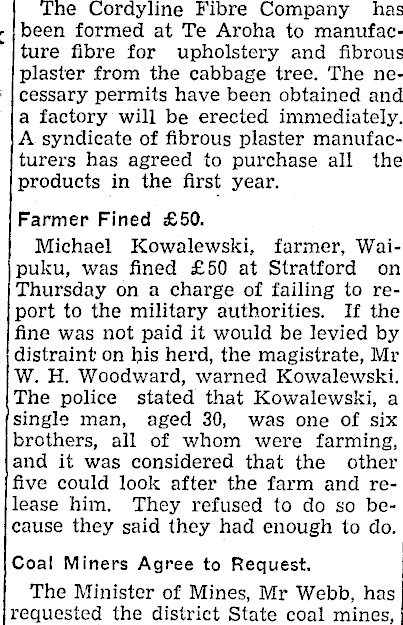 The Cordyline Fibre Company has been formed at Te Aroha to manufacture fibre for upholstery and fibrous plaster from the cabbage tree. The necessary permits have been obtained and a factory will be erected immediately. A syndicate of fibrous plaster manufacturers has agreed to purchase all the products in the first year.

Farmer Fined £50.

Michael Kowalewski, farmer, Waipuku, was fined £50 at Stratford on Thursday on a charge of failing to report to the military authorities. If the fine was not paid it would be levied by distraint on his herd, the magistrate, Mr W. H. Woodward, warned Kowalewski. The police stated that Kowalewski, a single man, aged 30, was one of six brothers, all of whom were farming, and it was considered that the other five could look after the farm and release him. They refused to do so because they said they had enough to do.

Coal Miners Agree to Request.

The Minister of Mines, Mr Webb, has requested the district State coal mines,